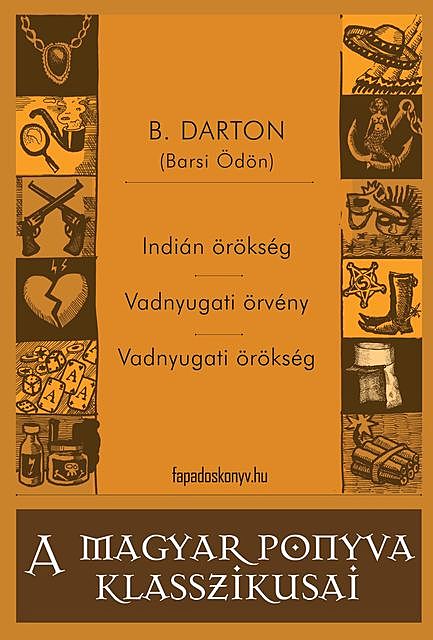 B. DARTON
(Barsi Ödön)

Indián örökség

Vadnyugati örvény

Vadnyugati örökség

fapadoskonyv.hu

A MAGYAR PONYVA KLASSZIKUSAI